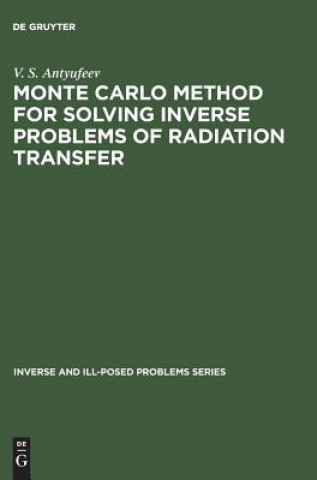 DE GRUYTER

V. S. Antyufeev

MONTE CARLO METHOD FOR SOLVING INVERSE PROBLEMS OF RADIATION TRANSFER

INVERSE AND ILL-POSED PROBLEMS SERIES

DE
G